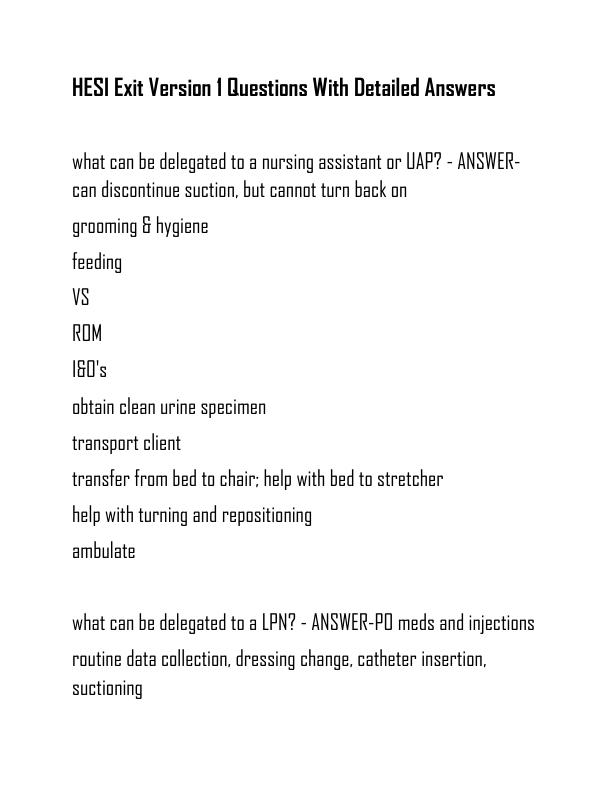 HESI Exit Version 1 Questions With Detailed Answers

what can be delegated to a nursing assistant or UAP? - ANSWER-can discontinue suction, but cannot turn back on

grooming & hygiene

feeding

VS

ROM

I&O's

obtain clean urine specimen

transport client

transfer from bed to chair; help with bed to stretcher

help with turning and repositioning

ambulate

what can be delegated to a LPN? - ANSWER-PO meds and injections

routine data collection, dressing change, catheter insertion, suctioning